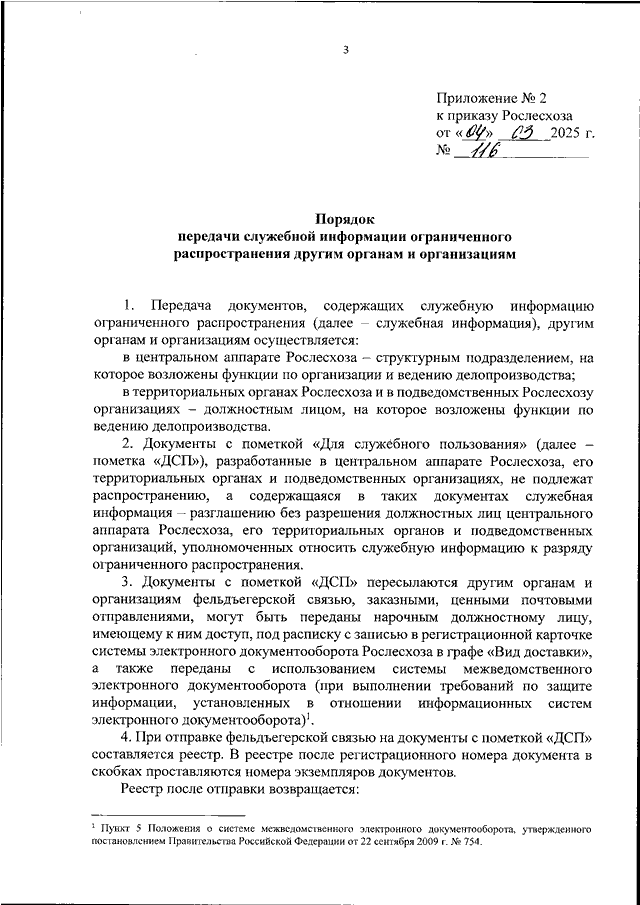 3

Приложение № 2
к приказу Рослесхоза
от «04» 03 2025 г.
№ 116

Порядок
передачи служебной информации ограниченного распространения другим органам и организациям

1. Передача документов, содержащих служебную информацию ограниченного распространения (далее – служебная информация), другим органам и организациям осуществляется:

в центральном аппарате Рослесхоза – структурным подразделением, на которое возложены функции по организации и ведению делопроизводства;

в территориальных органах Рослесхоза и в подведомственных Рослесхозу организациях – должностным лицом, на которое возложены функции по ведению делопроизводства.

2. Документы с пометкой «Для служебного пользования» (далее – пометка «ДСП»), разработанные в центральном аппарате Рослесхоза, его территориальных органах и подведомственных организациях, не подлежат распространению, а содержащаяся в таких документах служебная информация – разглашению без разрешения должностных лиц центрального аппарата Рослесхоза, его территориальных органов и подведомственных организаций, уполномоченных относить служебную информацию к разряду ограниченного распространения.

3. Документы с пометкой «ДСП» пересылаются другим органам и организациям фельдъегерской связью, заказными, ценными почтовыми отправлениями, могут быть переданы нарочным должностному лицу, имеющему к ним доступ, под расписку с записью в регистрационной карточке системы электронного документооборота Рослесхоза в графе «Вид доставки», а также переданы с использованием системы межведомственного электронного документооборота (при выполнении требований по защите информации, установленных в отношении информационных систем электронного документооборота)$^1$.

4. При отправке фельдъегерской связью на документы с пометкой «ДСП» составляется реестр. В реестре после регистрационного номера документа в скобках проставляются номера экземпляров документов.

Реестр после отправки возвращается:

$^1$ Пункт 5 Положения о системе межведомственного электронного документооборота, утвержденного постановлением Правительства Российской Федерации от 22 сентября 2009 г. № 754.